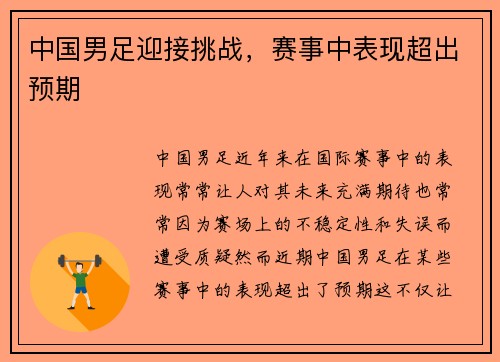 中国男足迎接挑战，赛事中表现超出预期

中国男足近年来在国际赛事中的表现常常让人对其未来充满期待也常常因为赛场上的不稳定性和失误而遭受质疑然而近期中国男足在某些赛事中的表现超出了预期这不仅让